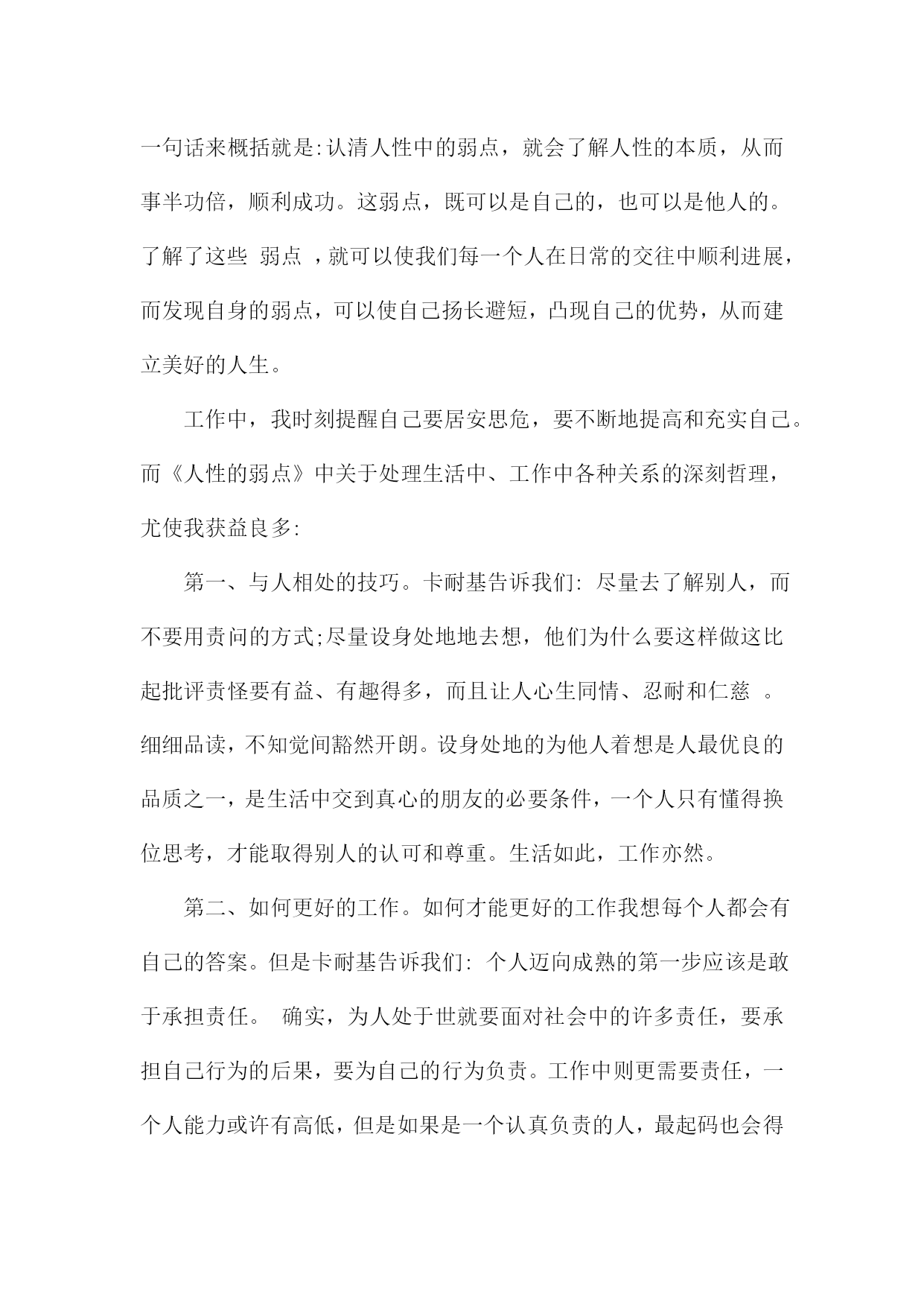 一句话来概括就是:认清人性中的弱点，就会了解人性的本质，从而事半功倍，顺利成功。这弱点，既可以是自己的，也可以是他人的。了解了这些 弱点 ，就可以使我们每一个人在日常的交往中顺利进展，而发现自身的弱点，可以使自己扬长避短，凸现自己的优势，从而建立美好的人生。

工作中，我时刻提醒自己要居安思危，要不断地提高和充实自己。而《人性的弱点》中关于处理生活中、工作中各种关系的深刻哲理，尤使我获益良多:

第一、与人相处的技巧。卡耐基告诉我们: 尽量去了解别人，而不要用责问的方式;尽量设身处地地去想，他们为什么要这样做这比起批评责怪要有益、有趣得多，而且让人心生同情、忍耐和仁慈 。细细品读，不知觉间豁然开朗。设身处地的为他人着想是人最优良的品质之一，是生活中交到真心的朋友的必要条件，一个人只有懂得换位思考，才能取得别人的认可和尊重。生活如此，工作亦然。

第二、如何更好的工作。如何才能更好的工作我想每个人都会有自己的答案。但是卡耐基告诉我们: 个人迈向成熟的第一步应该是敢于承担责任。 确实，为人处于世就要面对社会中的许多责任，要承担自己行为的后果，要为自己的行为负责。工作中则更需要责任，一个人能力或许有高低，但是如果是一个认真负责的人，最起码也会得